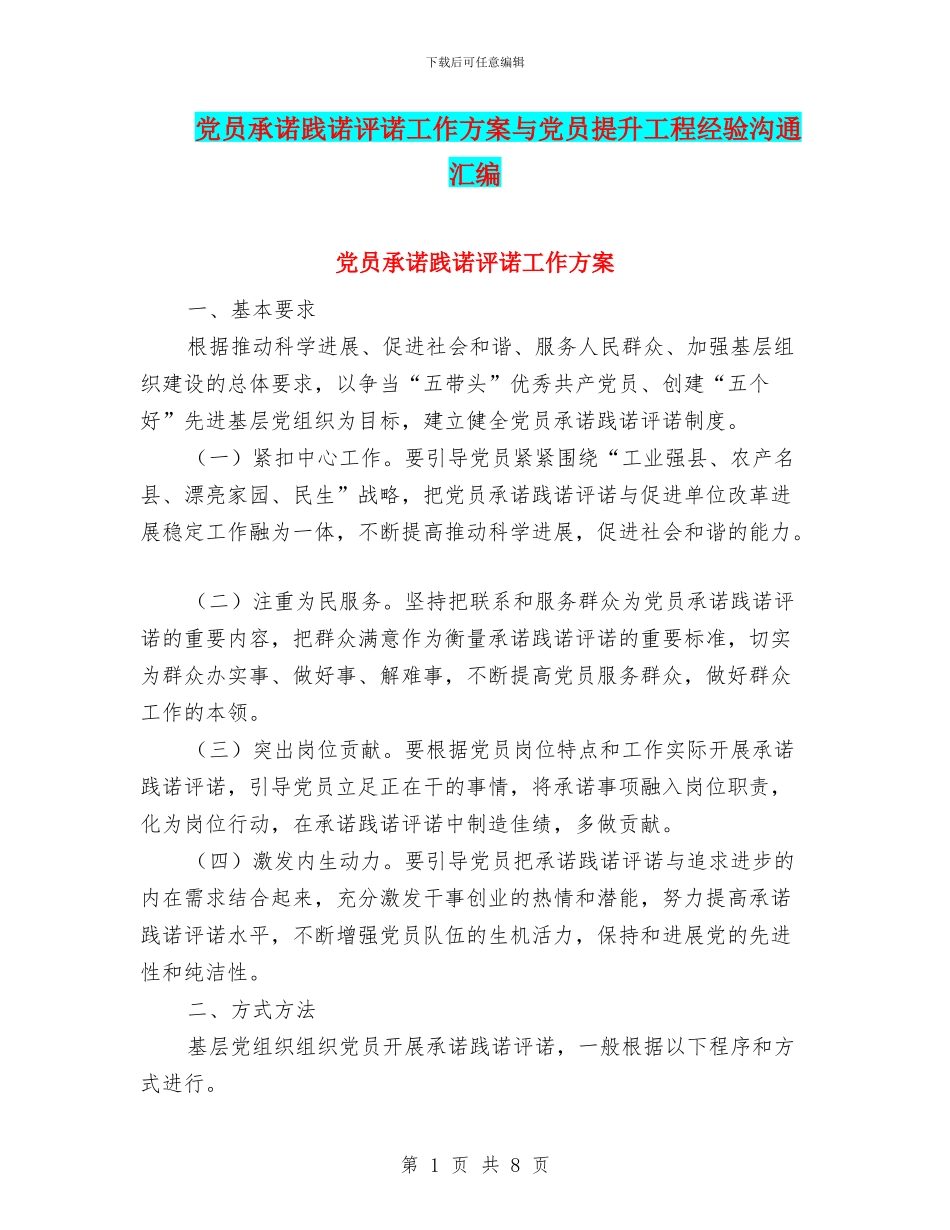 下载后可任意编辑

党员承诺践诺评诺工作方案与党员提升工程经验沟通汇编

党员承诺践诺评诺工作方案

一、基本要求

根据推动科学进展、促进社会和谐、服务人民群众、加强基层组织建设的总体要求，以争当“五带头”优秀共产党员、创建“五个好”先进基层党组织为目标，建立健全党员承诺践诺评诺制度。

（一）紧扣中心工作。要引导党员紧紧围绕“工业强县、农产名县、漂亮家园、民生”战略，把党员承诺践诺评诺与促进单位改革进展稳定工作融为一体，不断提高推动科学进展，促进社会和谐的能力。

（二）注重为民服务。坚持把联系和服务群众为党员承诺践诺评诺的重要内容，把群众满意作为衡量承诺践诺评诺的重要标准，切实为群众办实事、做好事、解难事，不断提高党员服务群众，做好群众工作的本领。

（三）突出岗位贡献。要根据党员岗位特点和工作实际开展承诺践诺评诺，引导党员立足正在干的事情，将承诺事项融入岗位职责，化为岗位行动，在承诺践诺评诺中制造佳绩，多做贡献。

（四）激发内生动力。要引导党员把承诺践诺评诺与追求进步的内在需求结合起来，充分激发干事创业的热情和潜能，努力提高承诺践诺评诺水平，不断增强党员队伍的生机活力，保持和进展党的先进性和纯洁性。

二、方式方法

基层党组织组织党员开展承诺践诺评诺，一般根据以下程序和方式进行。

第 1 页 共 8 页